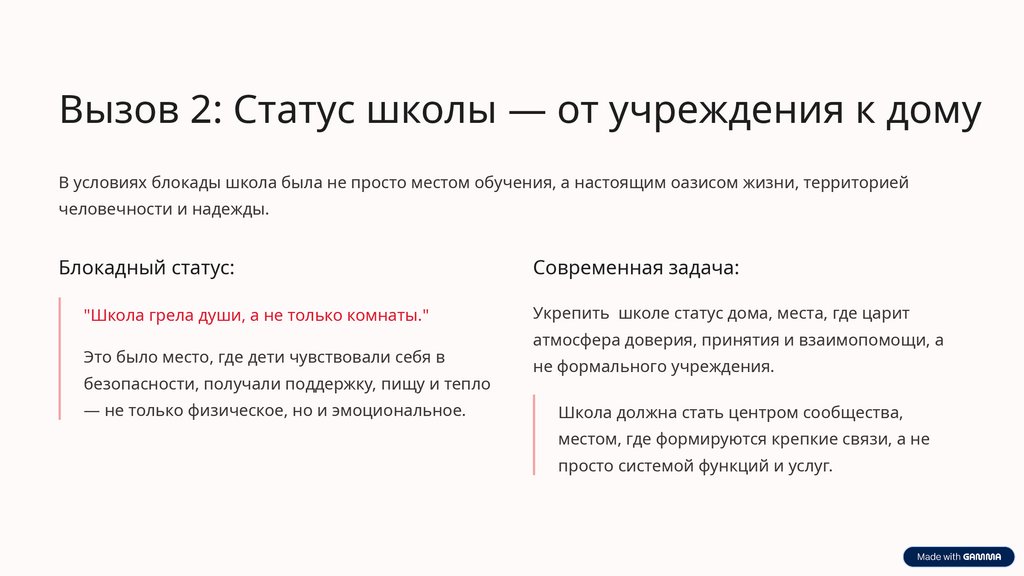 Вызов 2: Статус школы — от учреждения к дому

В условиях блокады школа была не просто местом обучения, а настоящим оазисом жизни, территорией человечности и надежды.

Блокадный статус:

"Школа грела души, а не только комнаты."

Это было место, где дети чувствовали себя в безопасности, получали поддержку, пищу и тепло — не только физическое, но и эмоциональное.

Современная задача:

Укрепить  школе статус дома, места, где царит атмосфера доверия, принятия и взаимопомощи, а не формального учреждения.

Школа должна стать центром сообщества, местом, где формируются крепкие связи, а не просто системой функций и услуг.

Made with GAMMA